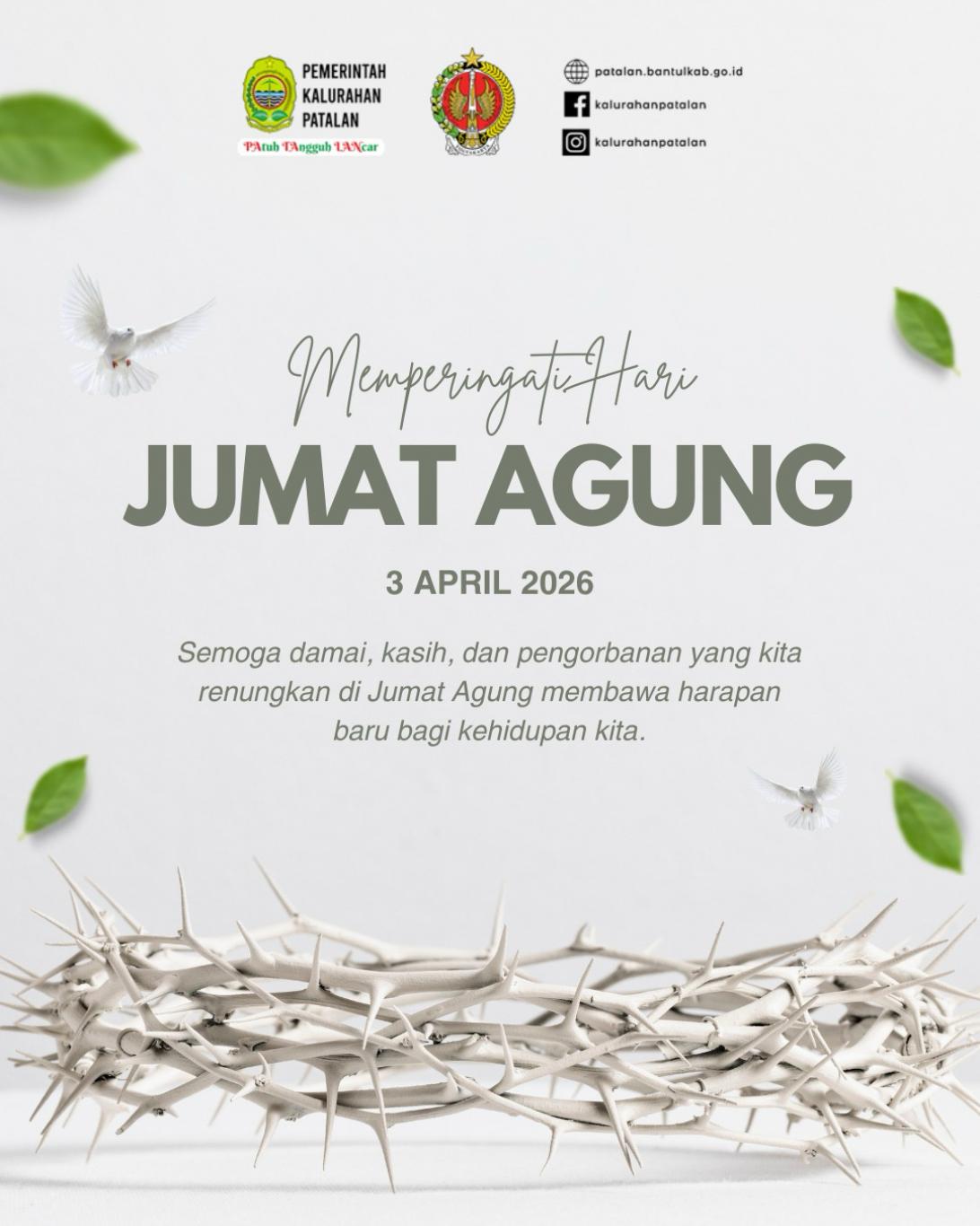 PEMERINTAH KALURAHAN PATALAN

PAtuh TAngguh LANcar

patalan.bantulkab.go.id

kalurahanpatalan

kalurahanpatalan

Memperingati Hari

JUMAT AGUNG

3 APRIL 2026

Semoga damai, kasih, dan pengorbanan yang kita renungkan di Jumat Agung membawa harapan baru bagi kehidupan kita.